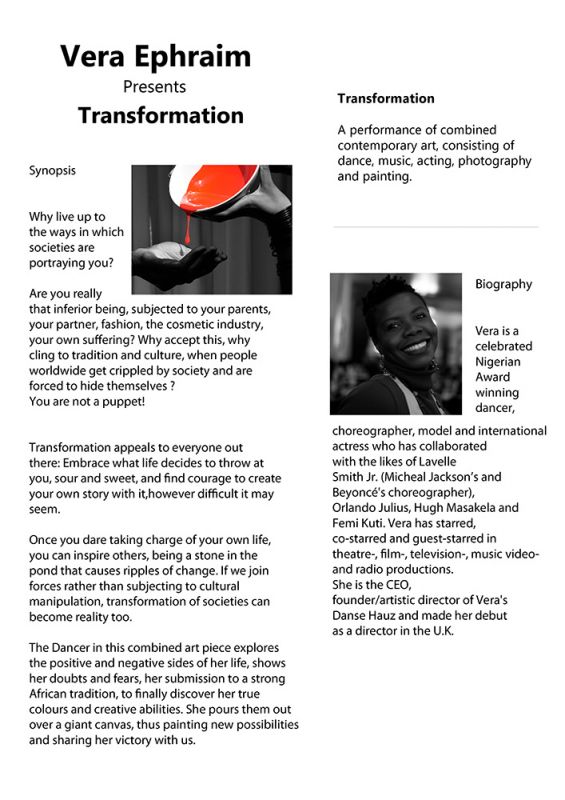 Vera Ephraim
Presents
Transformation

Synopsis

Why live up to the ways in which societies are portraying you?

Are you really that inferior being, subjected to your parents, your partner, fashion, the cosmetic industry, your own suffering? Why accept this, why cling to tradition and culture, when people worldwide get crippled by society and are forced to hide themselves ?
You are not a puppet!

Transformation appeals to everyone out there: Embrace what life decides to throw at you, sour and sweet, and find courage to create your own story with it,however difficult it may seem.

Once you dare taking charge of your own life, you can inspire others, being a stone in the pond that causes ripples of change. If we join forces rather than subjecting to cultural manipulation, transformation of societies can become reality too.

The Dancer in this combined art piece explores the positive and negative sides of her life, shows her doubts and fears, her submission to a strong African tradition, to finally discover her true colours and creative abilities. She pours them out over a giant canvas, thus painting new possibilities and sharing her victory with us.

Transformation

A performance of combined contemporary art, consisting of dance, music, acting, photography and painting.

Biography

Vera is a celebrated Nigerian Award winning dancer, choreographer, model and international actress who has collaborated with the likes of Lavelle Smith Jr. (Micheal Jackson's and Beyoncé's choreographer), Orlando Julius, Hugh Masakela and Femi Kuti. Vera has starred, co-starred and guest-starred in theatre-, film-, television-, music video- and radio productions.
She is the CEO, founder/artistic director of Vera's Danse Hauz and made her debut as a director in the U.K.